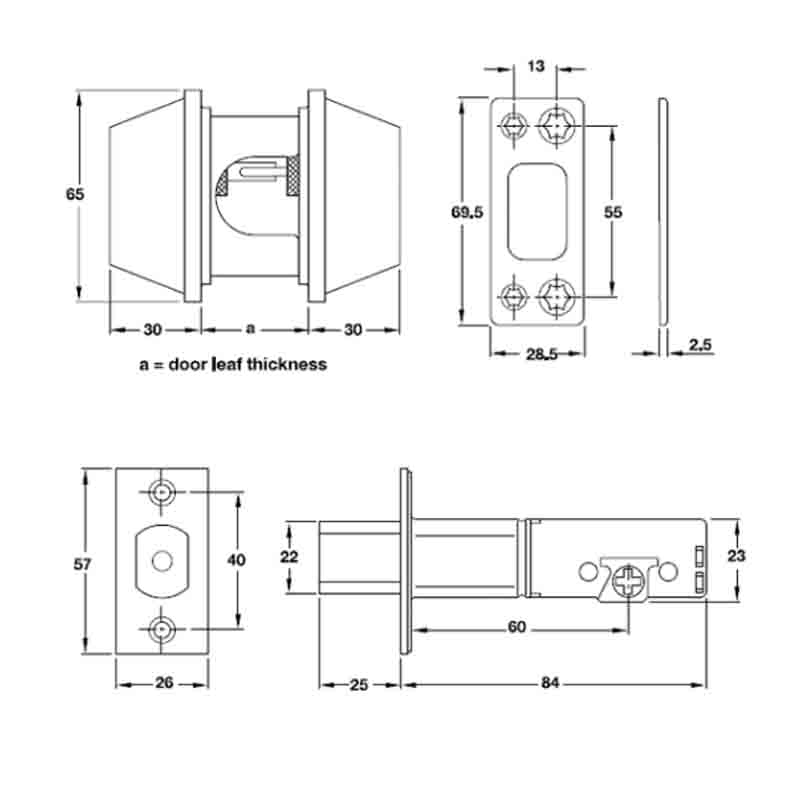 65

30

a

30

a = door leaf thickness

13

69.5

55

28.5

2.5

57

40

26

22

23

60

25

84